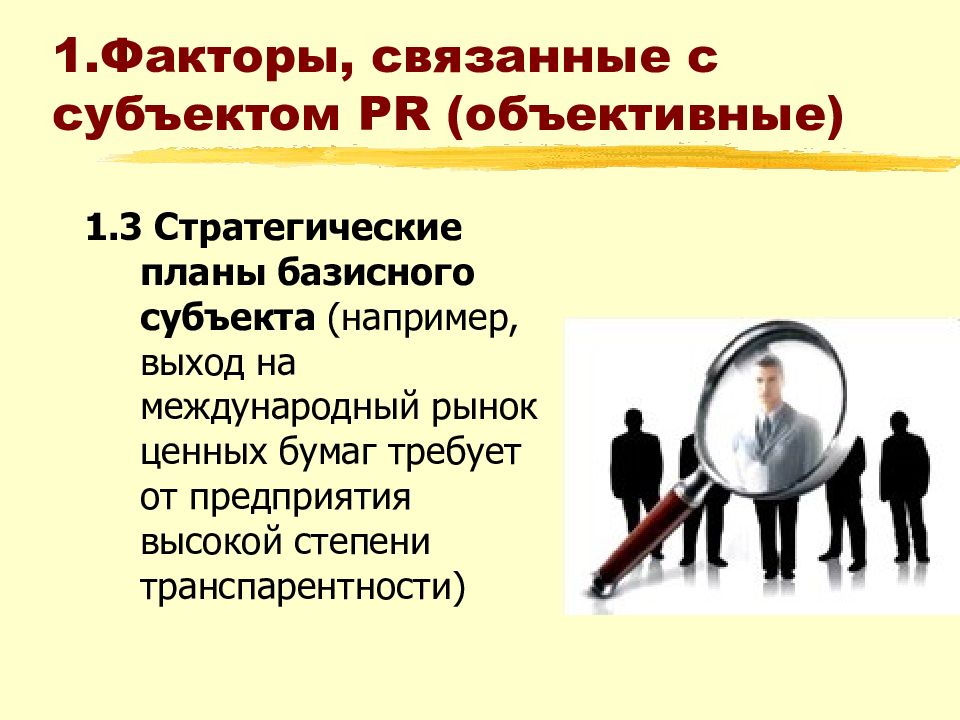 1.Факторы, связанные с субъектом PR (объективные)

1.3 Стратегические планы базисного субъекта (например, выход на международный рынок ценных бумаг требует от предприятия высокой степени транспарентности)